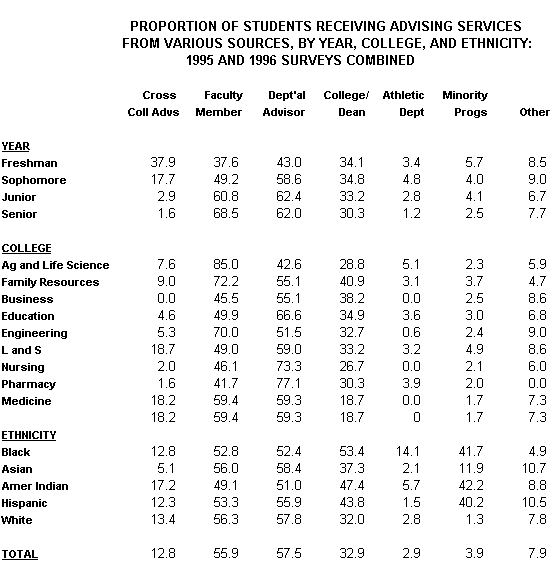 PROPORTION OF STUDENTS RECEIVING ADVISING SERVICES FROM VARIOUS SOURCES, BY YEAR, COLLEGE, AND ETHNICITY: 1995 AND 1996 SURVEYS COMBINED

| | Cross Coll Advs | Faculty Member | Dept'al Advisor | College/ Dean | Athletic Dept | Minority Progs | Other |
|---|---|---|---|---|---|---|---|
| YEAR | | | | | | | |
| Freshman | 37.9 | 37.6 | 43.0 | 34.1 | 3.4 | 5.7 | 8.5 |
| Sophomore | 17.7 | 49.2 | 58.6 | 34.8 | 4.8 | 4.0 | 9.0 |
| Junior | 2.9 | 60.8 | 62.4 | 33.2 | 2.8 | 4.1 | 6.7 |
| Senior | 1.6 | 68.5 | 62.0 | 30.3 | 1.2 | 2.5 | 7.7 |
| COLLEGE | | | | | | | |
| Ag and Life Science | 7.6 | 85.0 | 42.6 | 28.8 | 5.1 | 2.3 | 5.9 |
| Family Resources | 9.0 | 72.2 | 55.1 | 40.9 | 3.1 | 3.7 | 4.7 |
| Business | 0.0 | 45.5 | 55.1 | 38.2 | 0.0 | 2.5 | 8.6 |
| Education | 4.6 | 49.9 | 66.6 | 34.9 | 3.6 | 3.0 | 6.8 |
| Engineering | 5.3 | 70.0 | 51.5 | 32.7 | 0.6 | 2.4 | 9.0 |
| L and S | 18.7 | 49.0 | 59.0 | 33.2 | 3.2 | 4.9 | 8.6 |
| Nursing | 2.0 | 46.1 | 73.3 | 26.7 | 0.0 | 2.1 | 6.0 |
| Pharmacy | 1.6 | 41.7 | 77.1 | 30.3 | 3.9 | 2.0 | 0.0 |
| Medicine | 18.2 | 59.4 | 59.3 | 18.7 | 0.0 | 1.7 | 7.3 |
| | 18.2 | 59.4 | 59.3 | 18.7 | 0 | 1.7 | 7.3 |
| ETHNICITY | | | | | | | |
| Black | 12.8 | 52.8 | 52.4 | 53.4 | 14.1 | 41.7 | 4.9 |
| Asian | 5.1 | 56.0 | 58.4 | 37.3 | 2.1 | 11.9 | 10.7 |
| Amer Indian | 17.2 | 49.1 | 51.0 | 47.4 | 5.7 | 42.2 | 8.8 |
| Hispanic | 12.3 | 53.3 | 55.9 | 43.8 | 1.5 | 40.2 | 10.5 |
| White | 13.4 | 56.3 | 57.8 | 32.0 | 2.8 | 1.3 | 7.8 |
| TOTAL | 12.8 | 55.9 | 57.5 | 32.9 | 2.9 | 3.9 | 7.9 |